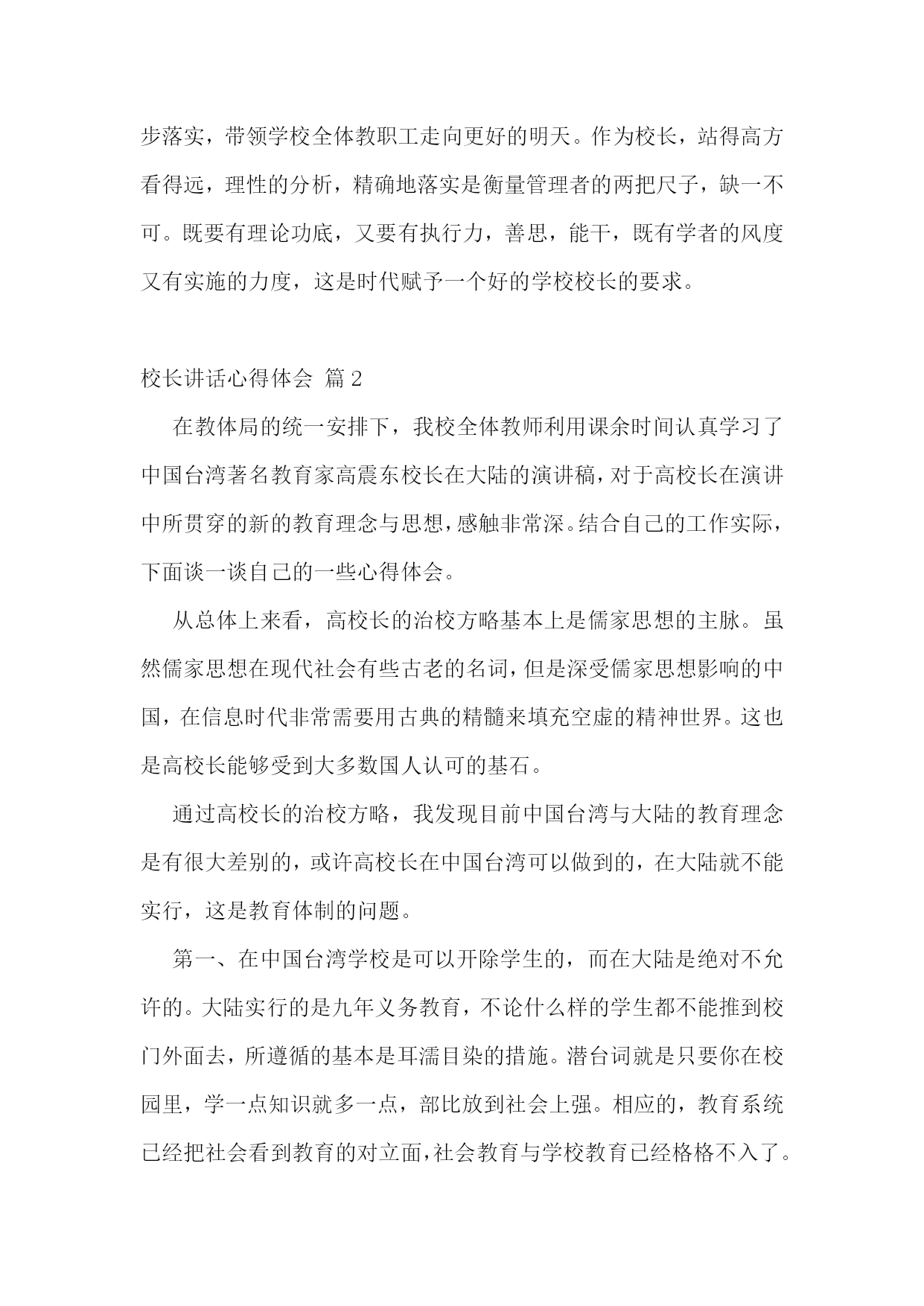 步落实，带领学校全体教职工走向更好的明天。作为校长，站得高方看得远，理性的分析，精确地落实是衡量管理者的两把尺子，缺一不可。既要有理论功底，又要有执行力，善思，能干，既有学者的风度又有实施的力度，这是时代赋予一个好的学校校长的要求。

校长讲话心得体会 篇 2

在教体局的统一安排下，我校全体教师利用课余时间认真学习了中国台湾著名教育家高震东校长在大陆的演讲稿，对于高校长在演讲中所贯穿的新的教育理念与思想，感触非常深。结合自己的工作实际，下面谈一谈自己的一些心得体会。

从总体上来看，高校长的治校方略基本上是儒家思想的主脉。虽然儒家思想在现代社会有些古老的名词，但是深受儒家思想影响的中国，在信息时代非常需要用古典的精髓来填充空虚的精神世界。这也是高校长能够受到大多数国人认可的基石。

通过高校长的治校方略，我发现目前中国台湾与大陆的教育理念是有很大差别的，或许高校长在中国台湾可以做到的，在大陆就不能实行，这是教育体制的问题。

第一、在中国台湾学校是可以开除学生的，而在大陆是绝对不允许的。大陆实行的是九年义务教育，不论什么样的学生都不能推到校门外面去，所遵循的基本是耳濡目染的措施。潜台词就是只要你在校园里，学一点知识就多一点，部比放到社会上强。相应的，教育系统已经把社会看到教育的对立面，社会教育与学校教育已经格格不入了。